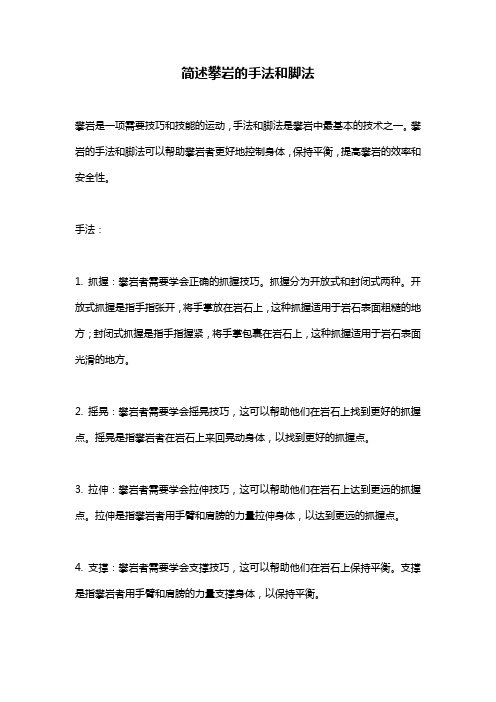 简述攀岩的手法和脚法

攀岩是一项需要技巧和技能的运动，手法和脚法是攀岩中最基本的技术之一。攀岩的手法和脚法可以帮助攀岩者更好地控制身体，保持平衡，提高攀岩的效率和安全性。

手法：

1. 抓握：攀岩者需要学会正确的抓握技巧。抓握分为开放式和封闭式两种。开放式抓握是指手指张开，将手掌放在岩石上，这种抓握适用于岩石表面粗糙的地方；封闭式抓握是指手指握紧，将手掌包裹在岩石上，这种抓握适用于岩石表面光滑的地方。

2. 摇晃：攀岩者需要学会摇晃技巧，这可以帮助他们在岩石上找到更好的抓握点。摇晃是指攀岩者在岩石上来回晃动身体，以找到更好的抓握点。

3. 拉伸：攀岩者需要学会拉伸技巧，这可以帮助他们在岩石上达到更远的抓握点。拉伸是指攀岩者用手臂和肩膀的力量拉伸身体，以达到更远的抓握点。

4. 支撑：攀岩者需要学会支撑技巧，这可以帮助他们在岩石上保持平衡。支撑是指攀岩者用手臂和肩膀的力量支撑身体，以保持平衡。